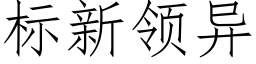 标新领异